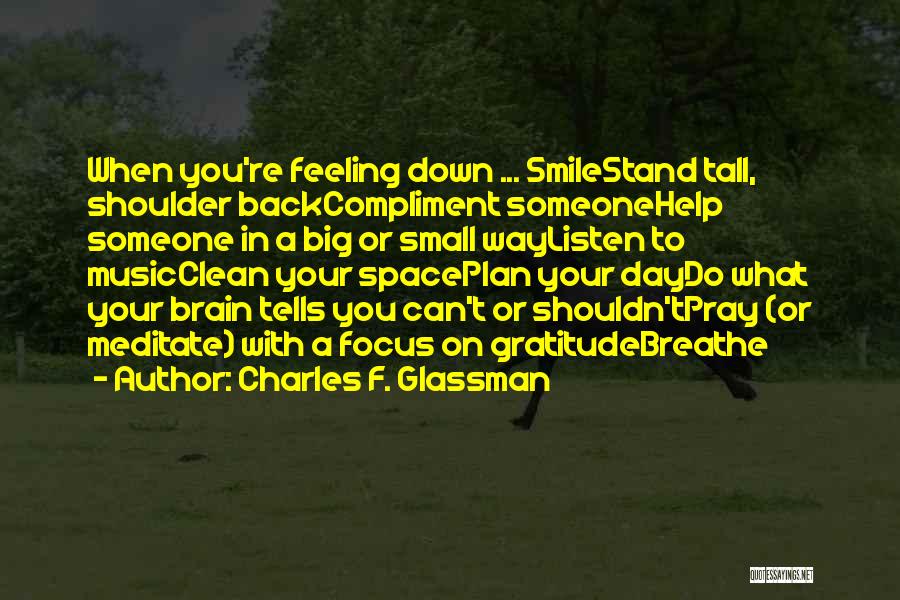 When you're feeling down ... SmileStand tall, shoulder backCompliment someoneHelp someone in a big or small wayListen to musicClean your spacePlan your dayDo what your brain tells you can't or shouldn'tPray (or meditate) with a focus on gratitudeBreathe
- Author: Charles F. Glassman

QUOTESSAYINGS.NET